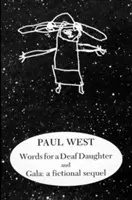 PAUL WEST
Words for a Deaf Daughter
and
Gala: a fictional sequel